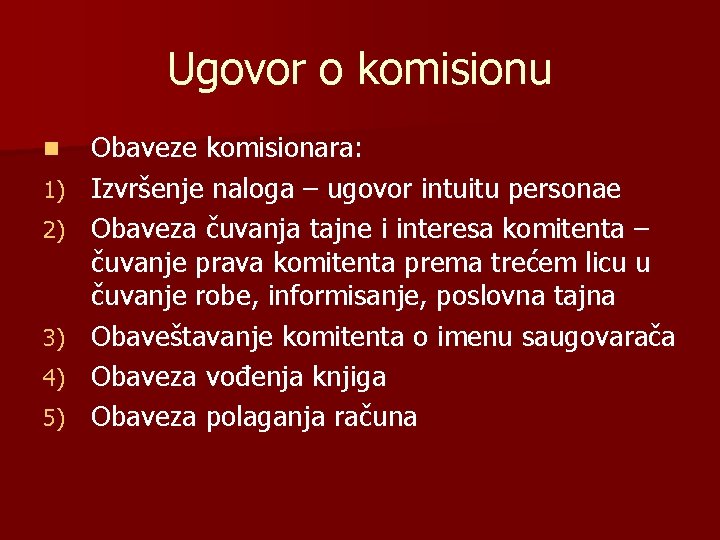 Ugovor o komisionu

Obaveze komisionara:

1) Izvršenje naloga – ugovor intuitu personae
2) Obaveza čuvanja tajne i interesa komitenta – čuvanje prava komitenta prema trećem licu u čuvanje robe, informisanje, poslovna tajna
3) Obaveštavanje komitenta o imenu saugovarača
4) Obaveza vođenja knjiga
5) Obaveza polaganja računa